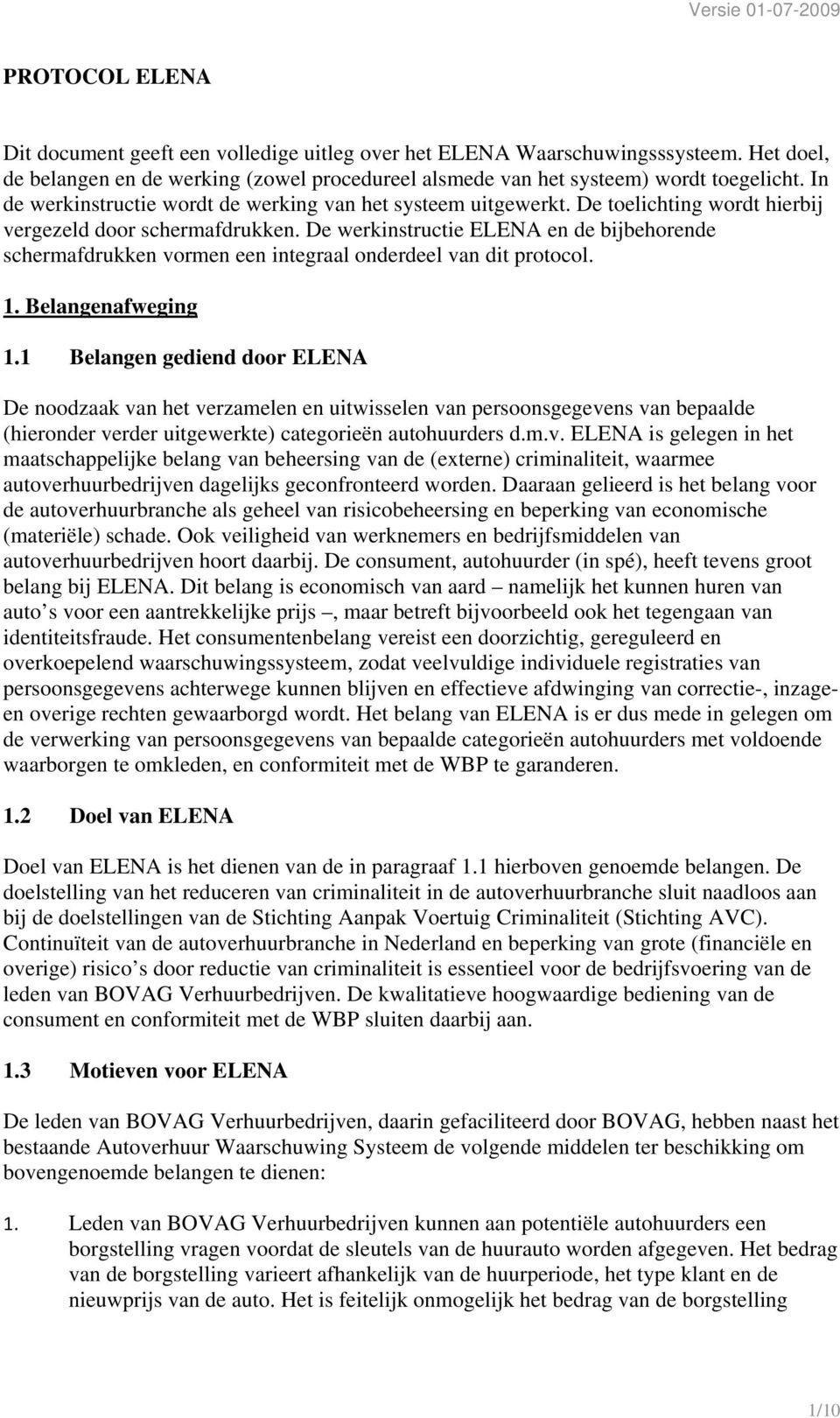 Versie 01-07-2009

PROTOCOL ELENA

Dit document geeft een volledige uitleg over het ELENA Waarschuwingsssysteem. Het doel, de belangen en de werking (zowel procedureel alsmede van het systeem) wordt toegelicht. In de werkinstructie wordt de werking van het systeem uitgewerkt. De toelichting wordt hierbij vergezeld door schermafdrukken. De werkinstructie ELENA en de bijbehorende schermafdrukken vormen een integraal onderdeel van dit protocol.

1. Belangenafweging

1.1 Belangen gediend door ELENA

De noodzaak van het verzamelen en uitwisselen van persoonsgegevens van bepaalde (hieronder verder uitgewerkte) categorieën autohuurders d.m.v. ELENA is gelegen in het maatschappelijke belang van beheersing van de (externe) criminaliteit, waarmee autoverhuurbedrijven dagelijks geconfronteerd worden. Daaraan gelieerd is het belang voor de autoverhuurbranche als geheel van risicobeheersing en beperking van economische (materiële) schade. Ook veiligheid van werknemers en bedrijfsmiddelen van autoverhuurbedrijven hoort daarbij. De consument, autohuurder (in spé), heeft tevens groot belang bij ELENA. Dit belang is economisch van aard – namelijk het kunnen huren van auto s voor een aantrekkelijke prijs –, maar betreft bijvoorbeeld ook het tegengaan van identiteitsfraude. Het consumentenbelang vereist een doorzichtig, gereguleerd en overkoepelend waarschuwingssysteem, zodat veelvuldige individuele registraties van persoonsgegevens achterwege kunnen blijven en effectieve afdwinging van correctie-, inzage- en overige rechten gewaarborgd wordt. Het belang van ELENA is er dus mede in gelegen om de verwerking van persoonsgegevens van bepaalde categorieën autohuurders met voldoende waarborgen te omkleden, en conformiteit met de WBP te garanderen.

1.2 Doel van ELENA

Doel van ELENA is het dienen van de in paragraaf 1.1 hierboven genoemde belangen. De doelstelling van het reduceren van criminaliteit in de autoverhuurbranche sluit naadloos aan bij de doelstellingen van de Stichting Aanpak Voertuig Criminaliteit (Stichting AVC). Continuïteit van de autoverhuurbranche in Nederland en beperking van grote (financiële en overige) risico s door reductie van criminaliteit is essentieel voor de bedrijfsvoering van de leden van BOVAG Verhuurbedrijven. De kwalitatieve hoogwaardige bediening van de consument en conformiteit met de WBP sluiten daarbij aan.

1.3 Motieven voor ELENA

De leden van BOVAG Verhuurbedrijven, daarin gefaciliteerd door BOVAG, hebben naast het bestaande Autoverhuur Waarschuwing Systeem de volgende middelen ter beschikking om bovengenoemde belangen te dienen:

1. Leden van BOVAG Verhuurbedrijven kunnen aan potentiële autohuurders een borgstelling vragen voordat de sleutels van de huurauto worden afgegeven. Het bedrag van de borgstelling varieert afhankelijk van de huurperiode, het type klant en de nieuwprijs van de auto. Het is feitelijk onmogelijk het bedrag van de borgstelling

1/10